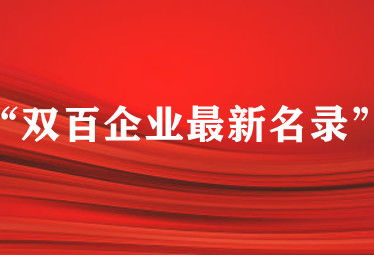 “双百企业最新名录”